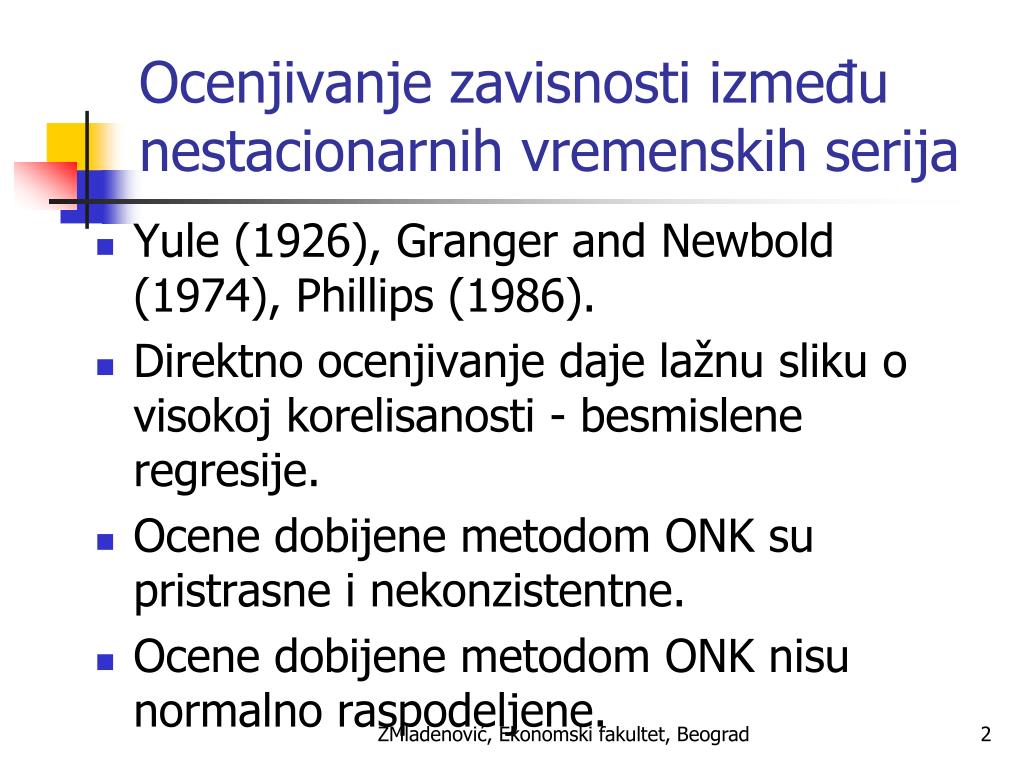 Ocenjivanje zavisnosti između nestacionarnih vremenskih serija

Yule (1926), Granger and Newbold (1974), Phillips (1986).

Direktno ocenjivanje daje lažnu sliku o visokoj korelisanosti - besmislene regresije.

Ocene dobijene metodom ONK su pristrasne i nekonzistentne.

Ocene dobijene metodom ONK nisu normalno raspodeljene.

ZMladenović, Ekonomski fakultet, Beograd

2